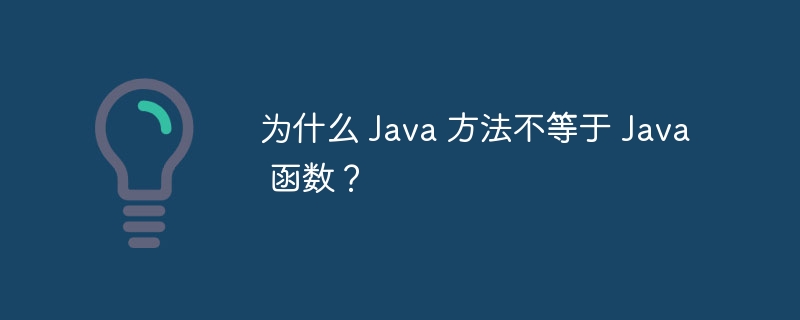 为什么 Java 方法不等于 Java 函数？